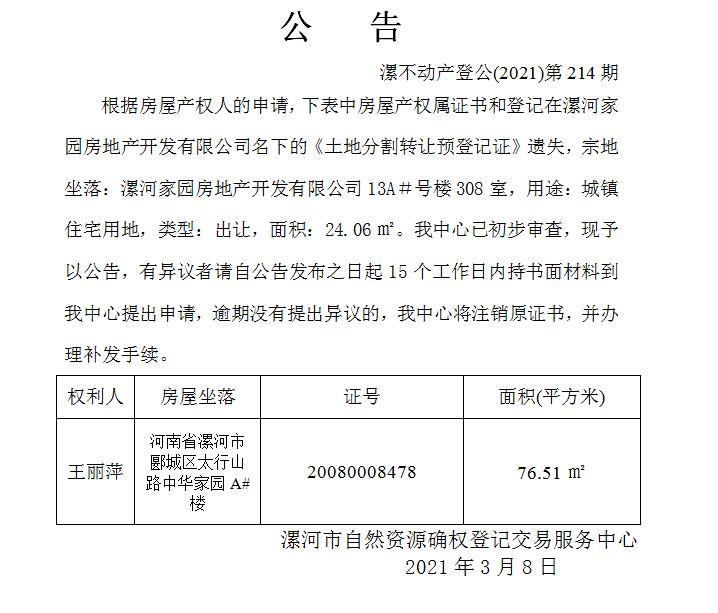 公　告

漯不动产登公(2021)第 214 期

根据房屋产权人的申请，下表中房屋产权属证书和登记在漯河家园房地产开发有限公司名下的《土地分割转让预登记证》遗失，宗地坐落：漯河家园房地产开发有限公司 13A＃号楼 308 室，用途：城镇住宅用地，类型：出让，面积：24.06 ㎡。我中心已初步审查，现予以公告，有异议者请自公告发布之日起 15 个工作日内持书面材料到我中心提出申请，逾期没有提出异议的，我中心将注销原证书，并办理补发手续。

| 权利人 | 房屋坐落 | 证号 | 面积(平方米) |
|---|---|---|---|
| 王丽萍 | 河南省漯河市郾城区太行山路中华家园 A#楼 | 20080008478 | 76.51 ㎡ |

漯河市自然资源确权登记交易服务中心
2021 年 3 月 8 日